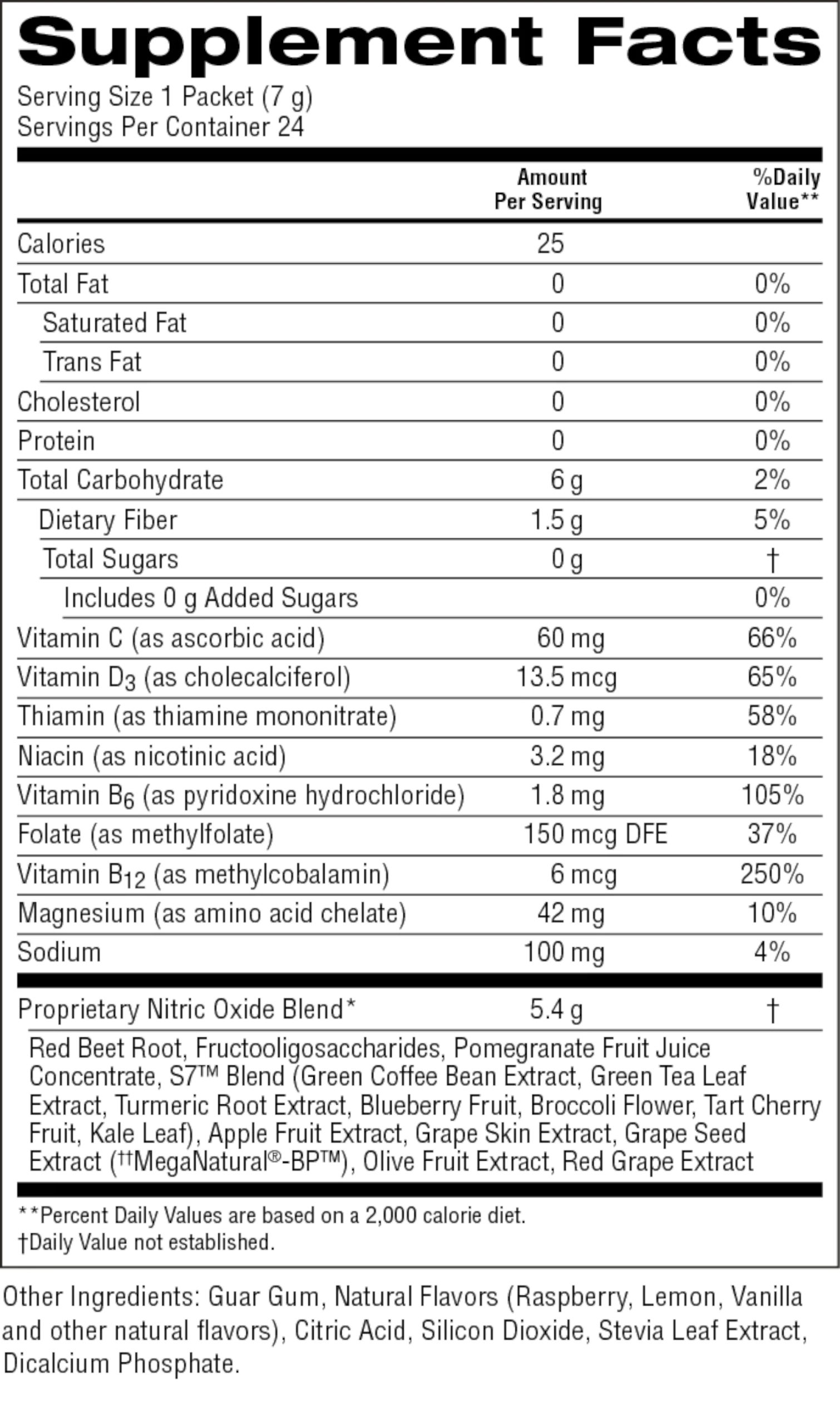 Supplement Facts

Serving Size 1 Packet (7 g)
Servings Per Container 24

| | Amount Per Serving | %Daily Value** |
|---|---|---|
| Calories | 25 | |
| Total Fat | 0 | 0% |
| Saturated Fat | 0 | 0% |
| Trans Fat | 0 | 0% |
| Cholesterol | 0 | 0% |
| Protein | 0 | 0% |
| Total Carbohydrate | 6 g | 2% |
| Dietary Fiber | 1.5 g | 5% |
| Total Sugars | 0 g | † |
| Includes 0 g Added Sugars | | 0% |
| Vitamin C (as ascorbic acid) | 60 mg | 66% |
| Vitamin $D_3$ (as cholecalciferol) | 13.5 mcg | 65% |
| Thiamin (as thiamine mononitrate) | 0.7 mg | 58% |
| Niacin (as nicotinic acid) | 3.2 mg | 18% |
| Vitamin $B_6$ (as pyridoxine hydrochloride) | 1.8 mg | 105% |
| Folate (as methylfolate) | 150 mcg DFE | 37% |
| Vitamin $B_{12}$ (as methylcobalamin) | 6 mcg | 250% |
| Magnesium (as amino acid chelate) | 42 mg | 10% |
| Sodium | 100 mg | 4% |
| Proprietary Nitric Oxide Blend* | 5.4 g | † |

Red Beet Root, Fructooligosaccharides, Pomegranate Fruit Juice Concentrate, S7™ Blend (Green Coffee Bean Extract, Green Tea Leaf Extract, Turmeric Root Extract, Blueberry Fruit, Broccoli Flower, Tart Cherry Fruit, Kale Leaf), Apple Fruit Extract, Grape Skin Extract, Grape Seed Extract (††MegaNatural®-BP™), Olive Fruit Extract, Red Grape Extract

**Percent Daily Values are based on a 2,000 calorie diet.
†Daily Value not established.

Other Ingredients: Guar Gum, Natural Flavors (Raspberry, Lemon, Vanilla and other natural flavors), Citric Acid, Silicon Dioxide, Stevia Leaf Extract, Dicalcium Phosphate.